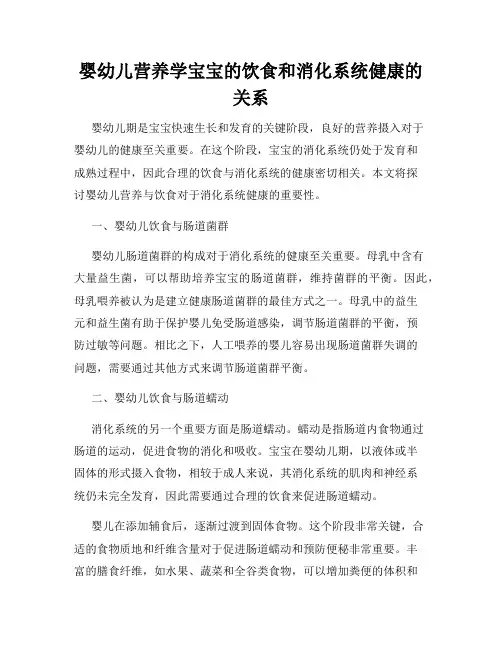 婴幼儿营养学宝宝的饮食和消化系统健康的关系

婴幼儿期是宝宝快速生长和发育的关键阶段，良好的营养摄入对于婴幼儿的健康至关重要。在这个阶段，宝宝的消化系统仍处于发育和成熟过程中，因此合理的饮食与消化系统的健康密切相关。本文将探讨婴幼儿营养与饮食对于消化系统健康的重要性。

一、婴幼儿饮食与肠道菌群

婴幼儿肠道菌群的构成对于消化系统的健康至关重要。母乳中含有大量益生菌，可以帮助培养宝宝的肠道菌群，维持菌群的平衡。因此，母乳喂养被认为是建立健康肠道菌群的最佳方式之一。母乳中的益生元和益生菌有助于保护婴儿免受肠道感染，调节肠道菌群的平衡，预防过敏等问题。相比之下，人工喂养的婴儿容易出现肠道菌群失调的问题，需要通过其他方式来调节肠道菌群平衡。

二、婴幼儿饮食与肠道蠕动

消化系统的另一个重要方面是肠道蠕动。蠕动是指肠道内食物通过肠道的运动，促进食物的消化和吸收。宝宝在婴幼儿期，以液体或半固体的形式摄入食物，相较于成人来说，其消化系统的肌肉和神经系统仍未完全发育，因此需要通过合理的饮食来促进肠道蠕动。

婴儿在添加辅食后，逐渐过渡到固体食物。这个阶段非常关键，合适的食物质地和纤维含量对于促进肠道蠕动和预防便秘非常重要。丰富的膳食纤维，如水果、蔬菜和全谷类食物，可以增加粪便的体积和